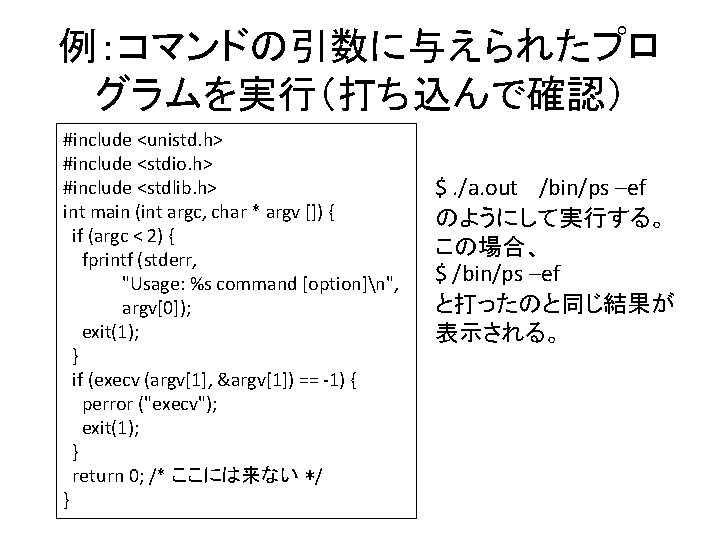 例：コマンドの引数に与えられたプログラムを実行（打ち込んで確認）

#include <unistd.h>
#include <stdio.h>
#include <stdlib.h>
int main (int argc, char * argv []) {
  if (argc < 2) {
    fprintf (stderr,
          "Usage: %s command [option]\n",
          argv[0]);
    exit(1);
  }
  if (execv (argv[1], &argv[1]) == -1) {
    perror ("execv");
    exit(1);
  }
  return 0; /* ここには来ない */
}

$ ./a.out /bin/ps –ef
のようにして実行する。
この場合、
$ /bin/ps –ef
と打ったのと同じ結果が表示される。